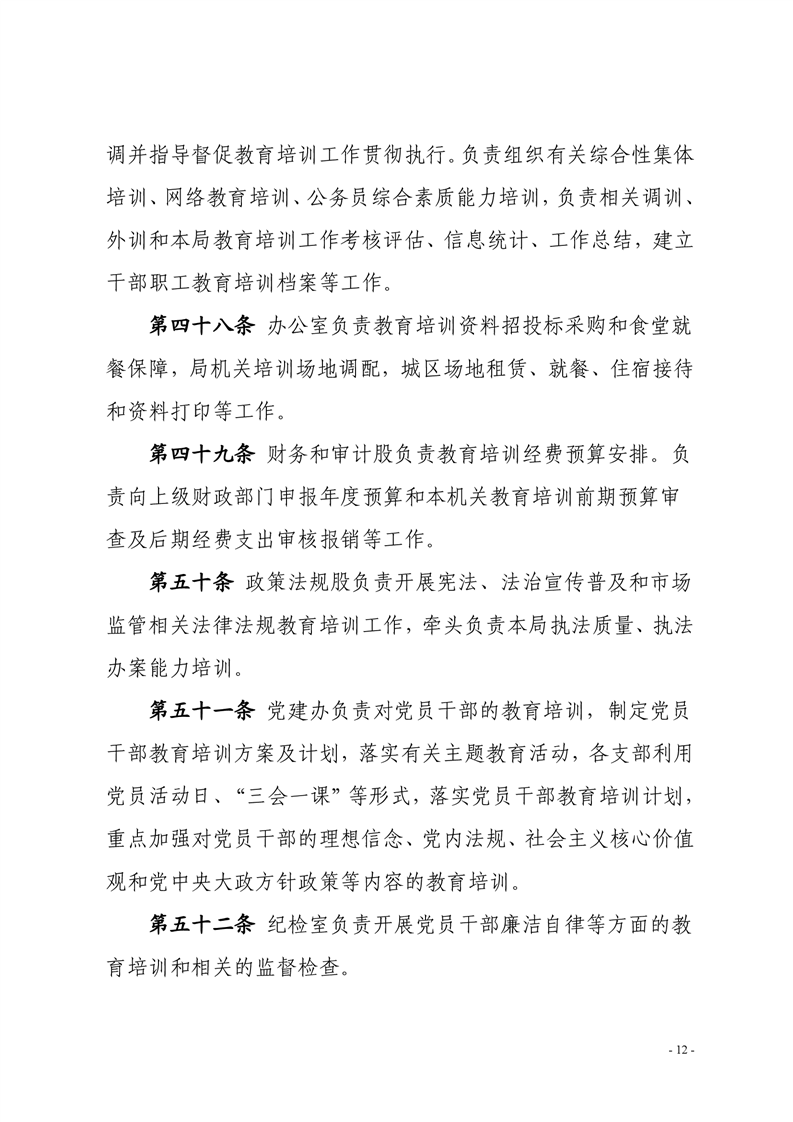 调并指导督促教育培训工作贯彻执行。负责组织有关综合性集体培训、网络教育培训、公务员综合素质能力培训，负责相关调训、外训和本局教育培训工作考核评估、信息统计、工作总结，建立干部职工教育培训档案等工作。

第四十八条 办公室负责教育培训资料招投标采购和食堂就餐保障，局机关培训场地调配，城区场地租赁、就餐、住宿接待和资料打印等工作。

第四十九条 财务和审计股负责教育培训经费预算安排。负责向上级财政部门申报年度预算和本机关教育培训前期预算审查及后期经费支出审核报销等工作。

第五十条 政策法规股负责开展宪法、法治宣传普及和市场监管相关法律法规教育培训工作，牵头负责本局执法质量、执法办案能力培训。

第五十一条 党建办负责对党员干部的教育培训，制定党员干部教育培训方案及计划，落实有关主题教育活动，各支部利用党员活动日、“三会一课”等形式，落实党员干部教育培训计划，重点加强对党员干部的理想信念、党内法规、社会主义核心价值观和党中央大政方针政策等内容的教育培训。

第五十二条 纪检室负责开展党员干部廉洁自律等方面的教育培训和相关的监督检查。

- 12 -